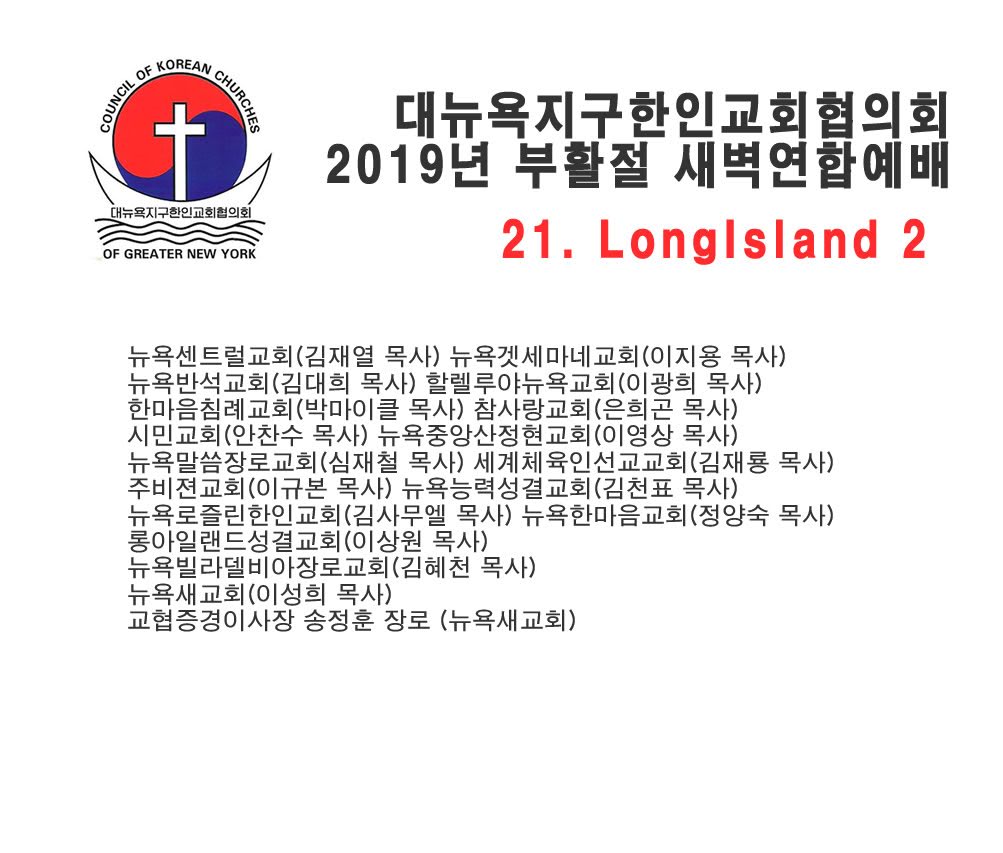 COUNCIL OF KOREAN CHURCHES
대뉴욕지구한인교회협의회
OF GREATER NEW YORK

대뉴욕지구한인교회협의회
2019년 부활절 새벽연합예배

21. LongIsland 2

뉴욕센트럴교회(김재열 목사) 뉴욕겟세마네교회(이지용 목사)
뉴욕반석교회(김대희 목사) 할렐루야뉴욕교회(이광희 목사)
한마음침례교회(박마이클 목사) 참사랑교회(은희곤 목사)
시민교회(안찬수 목사) 뉴욕중앙산정현교회(이영상 목사)
뉴욕말씀장로교회(심재철 목사) 세계체육인선교교회(김재룡 목사)
주비젼교회(이규본 목사) 뉴욕능력성결교회(김천표 목사)
뉴욕로즐린한인교회(김사무엘 목사) 뉴욕한마음교회(정양숙 목사)
롱아일랜드성결교회(이상원 목사)
뉴욕빌라델비아장로교회(김혜천 목사)
뉴욕새교회(이성희 목사)
교협증경이사장 송정훈 장로 (뉴욕새교회)